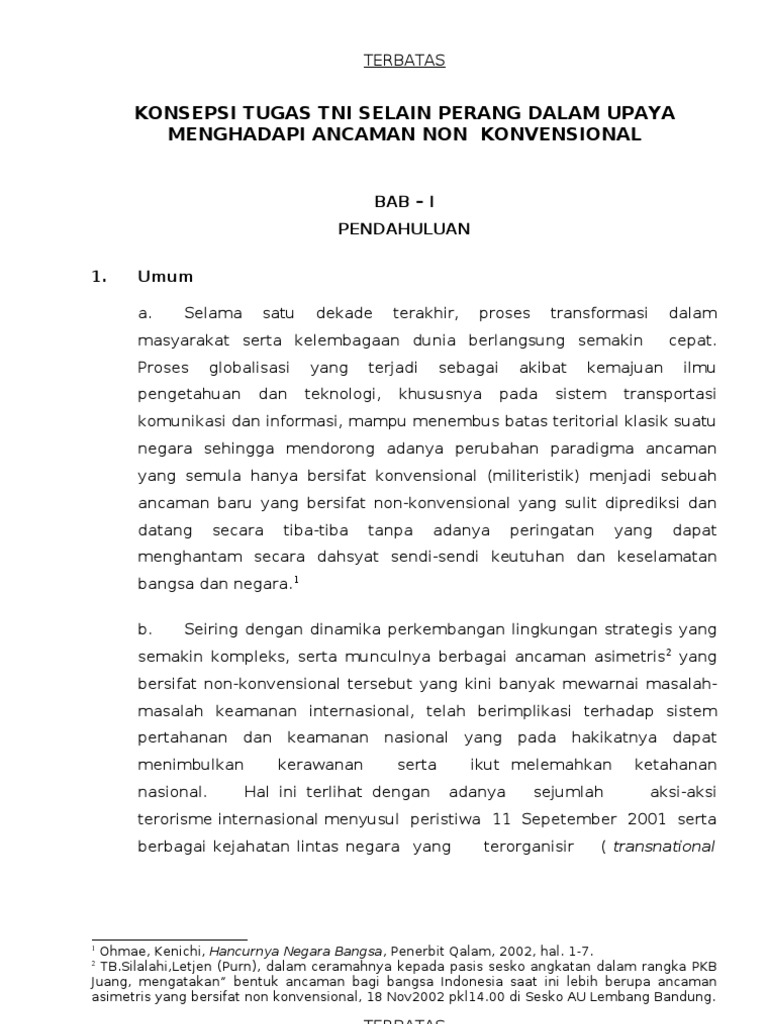 TERBATAS

KONSEPSI TUGAS TNI SELAIN PERANG DALAM UPAYA MENGHADAPI ANCAMAN NON KONVENSIONAL

BAB – I

PENDAHULUAN

1. Umum

a. Selama satu dekade terakhir, proses transformasi dalam masyarakat serta kelembagaan dunia berlangsung semakin cepat. Proses globalisasi yang terjadi sebagai akibat kemajuan ilmu pengetahuan dan teknologi, khususnya pada sistem transportasi komunikasi dan informasi, mampu menembus batas teritorial klasik suatu negara sehingga mendorong adanya perubahan paradigma ancaman yang semula hanya bersifat konvensional (militeristik) menjadi sebuah ancaman baru yang bersifat non-konvensional yang sulit diprediksi dan datang secara tiba-tiba tanpa adanya peringatan yang dapat menghantam secara dahsyat sendi-sendi keutuhan dan keselamatan bangsa dan negara.$^1$

b. Seiring dengan dinamika perkembangan lingkungan strategis yang semakin kompleks, serta munculnya berbagai ancaman asimetris$^2$ yang bersifat non-konvensional tersebut yang kini banyak mewarnai masalah-masalah keamanan internasional, telah berimplikasi terhadap sistem pertahanan dan keamanan nasional yang pada hakikatnya dapat menimbulkan kerawanan serta ikut melemahkan ketahanan nasional. Hal ini terlihat dengan adanya sejumlah aksi-aksi terorisme internasional menyusul peristiwa 11 Sepetember 2001 serta berbagai kejahatan lintas negara yang terorganisir ( transnational

$^1$ Ohmae, Kenichi, Hancurnya Negara Bangsa, Penerbit Qalam, 2002, hal. 1-7.
$^2$ TB.Silalahi,Letjen (Purn), dalam ceramahnya kepada pasis sesko angkatan dalam rangka PKB Juang, mengatakan" bentuk ancaman bagi bangsa Indonesia saat ini lebih berupa ancaman asimetris yang bersifat non konvensional, 18 Nov2002 pkl14.00 di Sesko AU Lembang Bandung.

TERBATAS